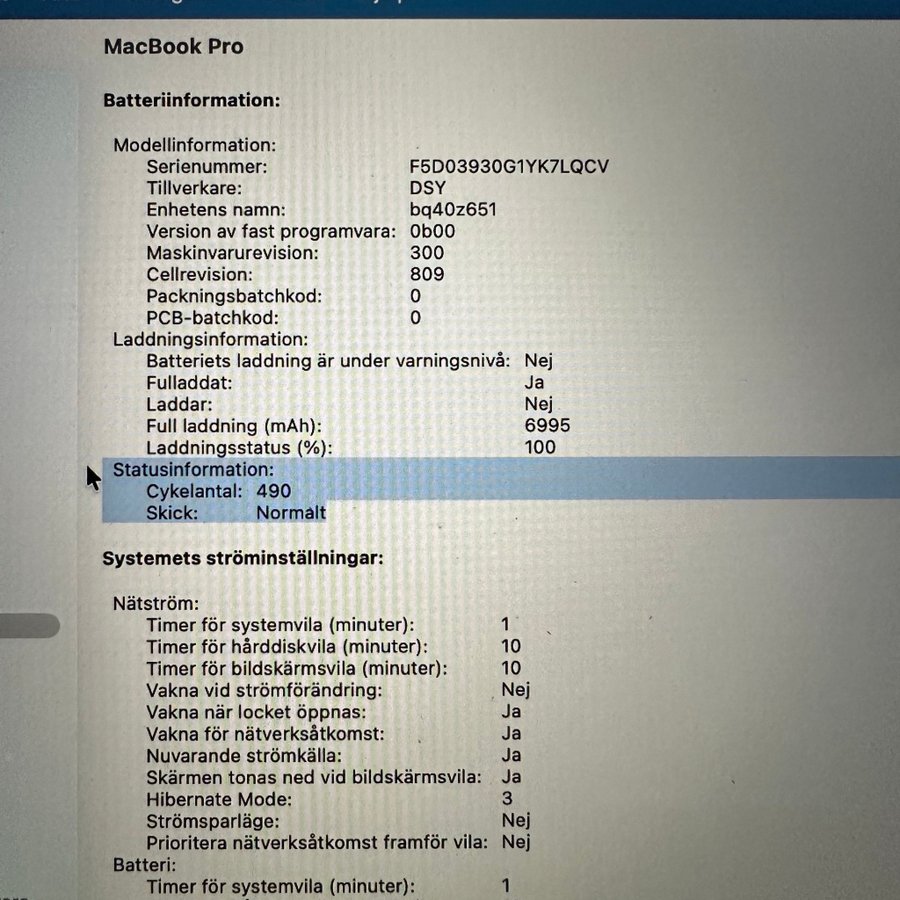 MacBook Pro

Batteriinformation:

Modellinformation:
Serienummer: F5D03930G1YK7LQCV
Tillverkare: DSY
Enhetens namn: bq40z651
Version av fast programvara: 0b00
Maskinvarurevision: 300
Cellrevision: 809
Packningsbatchkod: 0
PCB-batchkod: 0
Laddningsinformation:
Batteriets laddning är under varningsnivå: Nej
Fulladdat: Ja
Laddar: Nej
Full laddning (mAh): 6995
Laddningsstatus (%): 100
Statusinformation:
Cykelantal: 490
Skick: Normalt

Systemets ströminställningar:

Nätström:
Timer för systemvila (minuter): 1
Timer för hårddiskvila (minuter): 10
Timer för bildskärmsvila (minuter): 10
Vakna vid strömförändring: Nej
Vakna när locket öppnas: Ja
Vakna för nätverksåtkomst: Ja
Nuvarande strömkälla: Ja
Skärmen tonas ned vid bildskärmsvila: Ja
Hibernate Mode: 3
Strömsparläge: Nej
Prioritera nätverksåtkomst framför vila: Nej
Batteri:
Timer för systemvila (minuter): 1